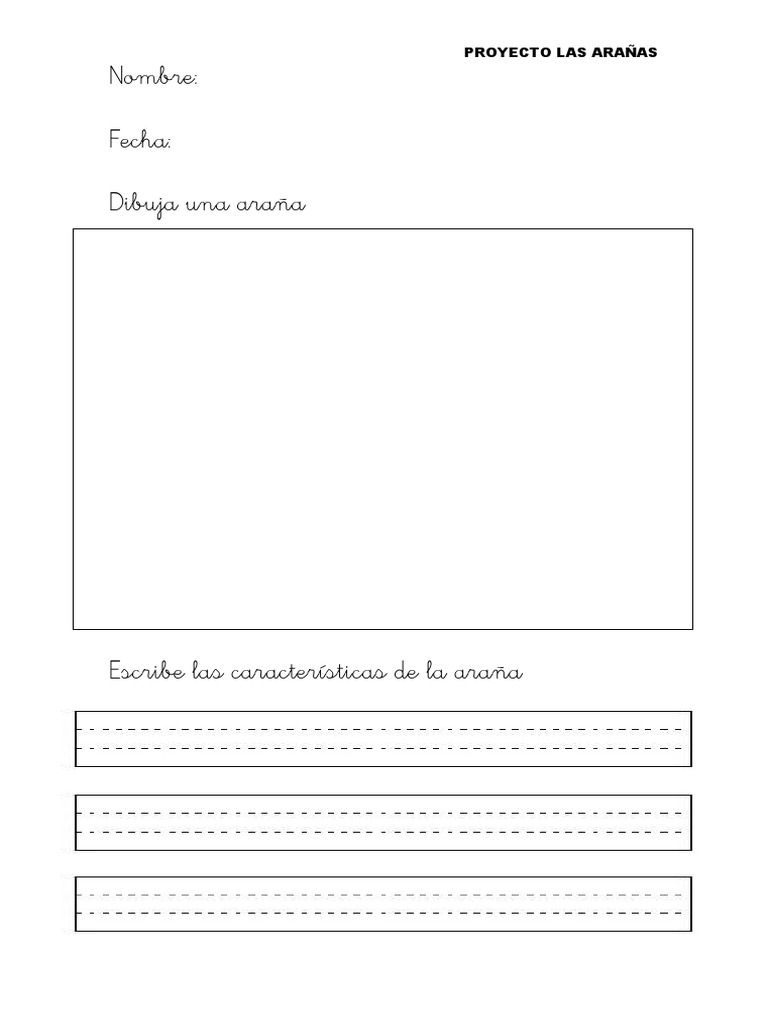 PROYECTO LAS ARAÑAS

Nombre:

Fecha:

Dibuja una araña

Escribe las características de la araña